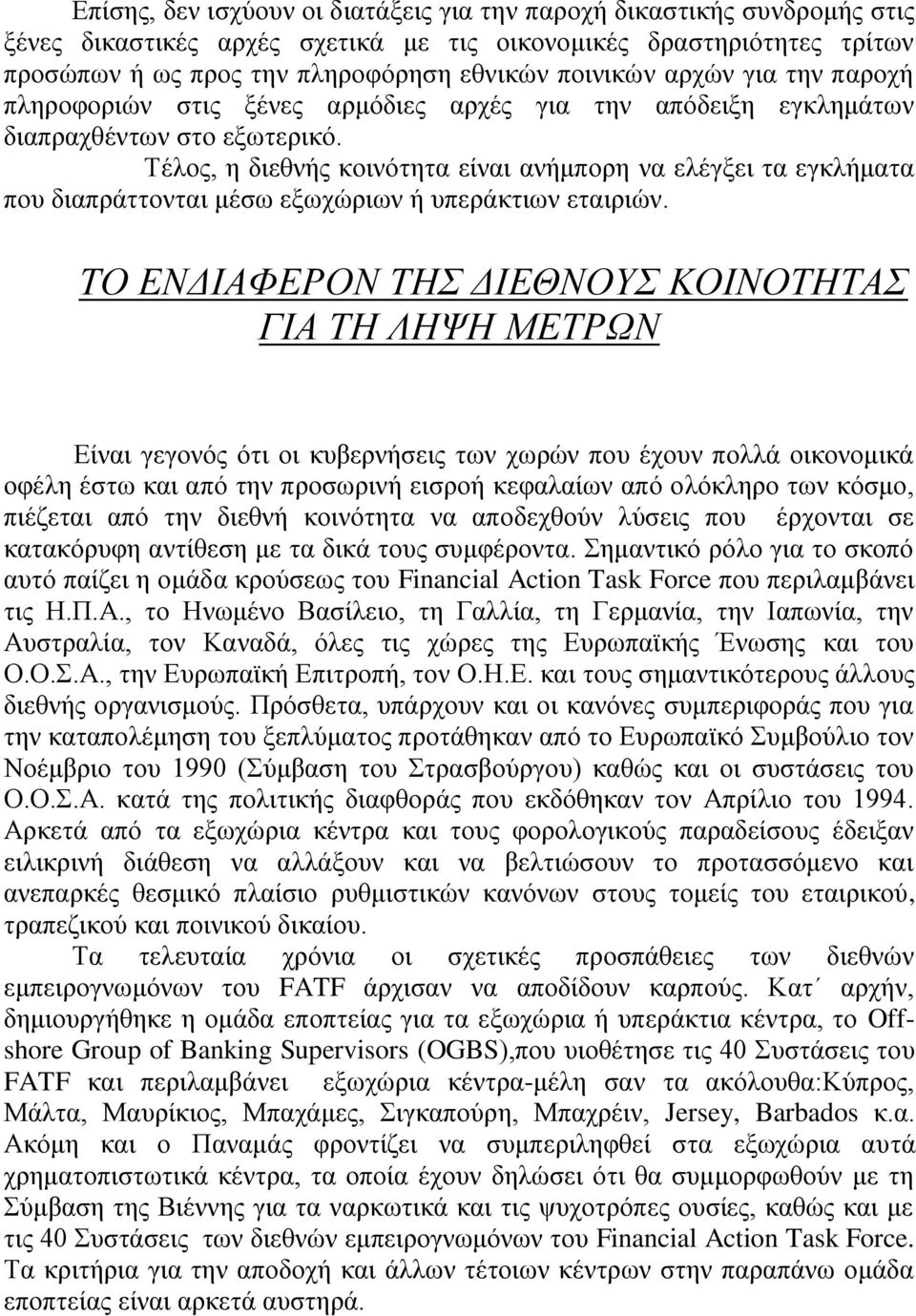 Επίσης, δεν ισχύουν οι διατάξεις για την παροχή δικαστικής συνδρομής στις ξένες δικαστικές αρχές σχετικά με τις οικονομικές δραστηριότητες τρίτων προσώπων ή ως προς την πληροφόρηση εθνικών ποινικών αρχών για την παροχή πληροφοριών στις ξένες αρμόδιες αρχές για την απόδειξη εγκλημάτων διαπραχθέντων στο εξωτερικό.

Τέλος, η διεθνής κοινότητα είναι ανήμπορη να ελέγξει τα εγκλήματα που διαπράττονται μέσω εξωχώριων ή υπεράκτιων εταιριών.

ΤΟ ΕΝΔΙΑΦΕΡΟΝ ΤΗΣ ΔΙΕΘΝΟΥΣ ΚΟΙΝΟΤΗΤΑΣ ΓΙΑ ΤΗ ΛΗΨΗ ΜΕΤΡΩΝ

Είναι γεγονός ότι οι κυβερνήσεις των χωρών που έχουν πολλά οικονομικά οφέλη έστω και από την προσωρινή εισροή κεφαλαίων από ολόκληρο των κόσμο, πιέζεται από την διεθνή κοινότητα να αποδεχθούν λύσεις που έρχονται σε κατακόρυφη αντίθεση με τα δικά τους συμφέροντα. Σημαντικό ρόλο για το σκοπό αυτό παίζει η ομάδα κρούσεως του Financial Action Task Force που περιλαμβάνει τις Η.Π.Α., το Ηνωμένο Βασίλειο, τη Γαλλία, τη Γερμανία, την Ιαπωνία, την Αυστραλία, τον Καναδά, όλες τις χώρες της Ευρωπαϊκής Ένωσης και του Ο.Ο.Σ.Α., την Ευρωπαϊκή Επιτροπή, τον Ο.Η.Ε. και τους σημαντικότερους άλλους διεθνής οργανισμούς. Πρόσθετα, υπάρχουν και οι κανόνες συμπεριφοράς που για την καταπολέμηση του ξεπλύματος προτάθηκαν από το Ευρωπαϊκό Συμβούλιο τον Νοέμβριο του 1990 (Σύμβαση του Στρασβούργου) καθώς και οι συστάσεις του Ο.Ο.Σ.Α. κατά της πολιτικής διαφθοράς που εκδόθηκαν τον Απρίλιο του 1994. Αρκετά από τα εξωχώρια κέντρα και τους φορολογικούς παραδείσους έδειξαν ειλικρινή διάθεση να αλλάξουν και να βελτιώσουν το προτασσόμενο και ανεπαρκές θεσμικό πλαίσιο ρυθμιστικών κανόνων στους τομείς του εταιρικού, τραπεζικού και ποινικού δικαίου.

Τα τελευταία χρόνια οι σχετικές προσπάθειες των διεθνών εμπειρογνωμόνων του FATF άρχισαν να αποδίδουν καρπούς. Κατ΄ αρχήν, δημιουργήθηκε η ομάδα εποπτείας για τα εξωχώρια ή υπεράκτια κέντρα, το Offshore Group of Banking Supervisors (OGBS),που υιοθέτησε τις 40 Συστάσεις του FATF και περιλαμβάνει εξωχώρια κέντρα-μέλη σαν τα ακόλουθα:Κύπρος, Μάλτα, Μαυρίκιος, Μπαχάμες, Σιγκαπούρη, Μπαχρέιν, Jersey, Barbados κ.α. Ακόμη και ο Παναμάς φροντίζει να συμπεριληφθεί στα εξωχώρια αυτά χρηματοπιστωτικά κέντρα, τα οποία έχουν δηλώσει ότι θα συμμορφωθούν με τη Σύμβαση της Βιέννης για τα ναρκωτικά και τις ψυχοτρόπες ουσίες, καθώς και με τις 40 Συστάσεις των διεθνών εμπειρογνωμόνων του Financial Action Task Force. Τα κριτήρια για την αποδοχή και άλλων τέτοιων κέντρων στην παραπάνω ομάδα εποπτείας είναι αρκετά αυστηρά.